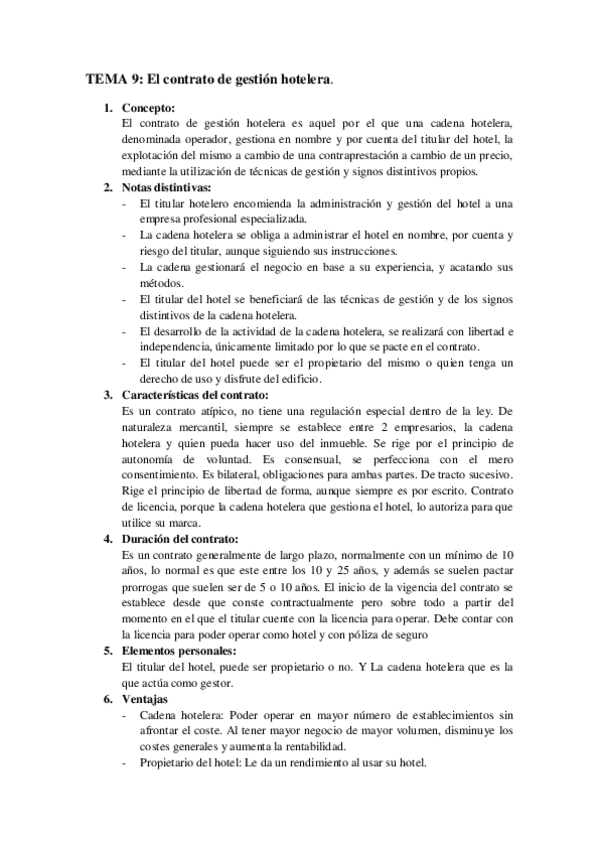 TEMA 9: El contrato de gestión hotelera.

1. Concepto:
El contrato de gestión hotelera es aquel por el que una cadena hotelera, denominada operador, gestiona en nombre y por cuenta del titular del hotel, la explotación del mismo a cambio de una contraprestación a cambio de un precio, mediante la utilización de técnicas de gestión y signos distintivos propios.

2. Notas distintivas:
- El titular hotelero encomienda la administración y gestión del hotel a una empresa profesional especializada.
- La cadena hotelera se obliga a administrar el hotel en nombre, por cuenta y riesgo del titular, aunque siguiendo sus instrucciones.
- La cadena gestionará el negocio en base a su experiencia, y acatando sus métodos.
- El titular del hotel se beneficiará de las técnicas de gestión y de los signos distintivos de la cadena hotelera.
- El desarrollo de la actividad de la cadena hotelera, se realizará con libertad e independencia, únicamente limitado por lo que se pacte en el contrato.
- El titular del hotel puede ser el propietario del mismo o quien tenga un derecho de uso y disfrute del edificio.

3. Características del contrato:
Es un contrato atípico, no tiene una regulación especial dentro de la ley. De naturaleza mercantil, siempre se establece entre 2 empresarios, la cadena hotelera y quien pueda hacer uso del inmueble. Se rige por el principio de autonomía de voluntad. Es consensual, se perfecciona con el mero consentimiento. Es bilateral, obligaciones para ambas partes. De tracto sucesivo. Rige el principio de libertad de forma, aunque siempre es por escrito. Contrato de licencia, porque la cadena hotelera que gestiona el hotel, lo autoriza para que utilice su marca.

4. Duración del contrato:
Es un contrato generalmente de largo plazo, normalmente con un mínimo de 10 años, lo normal es que este entre los 10 y 25 años, y además se suelen pactar prorrogas que suelen ser de 5 o 10 años. El inicio de la vigencia del contrato se establece desde que conste contractualmente pero sobre todo a partir del momento en el que el titular cuente con la licencia para operar. Debe contar con la licencia para poder operar como hotel y con póliza de seguro

5. Elementos personales:
El titular del hotel, puede ser propietario o no. Y La cadena hotelera que es la que actúa como gestor.

6. Ventajas
- Cadena hotelera: Poder operar en mayor número de establecimientos sin afrontar el coste. Al tener mayor negocio de mayor volumen, disminuye los costes generales y aumenta la rentabilidad.
- Propietario del hotel: Le da un rendimiento al usar su hotel.